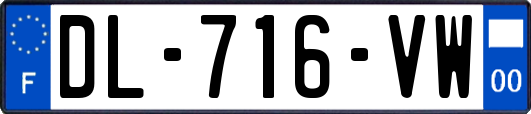 F
DL-716-VW
00